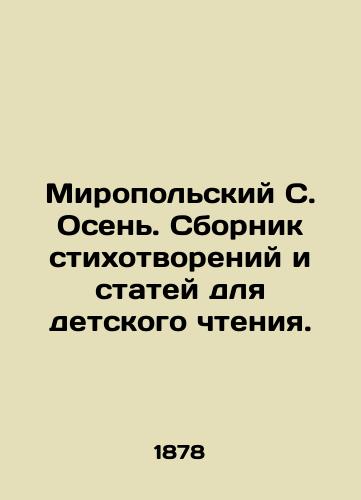 Миропольский С. Осень. Сборник стихотворений и статей для детского чтения.

1878